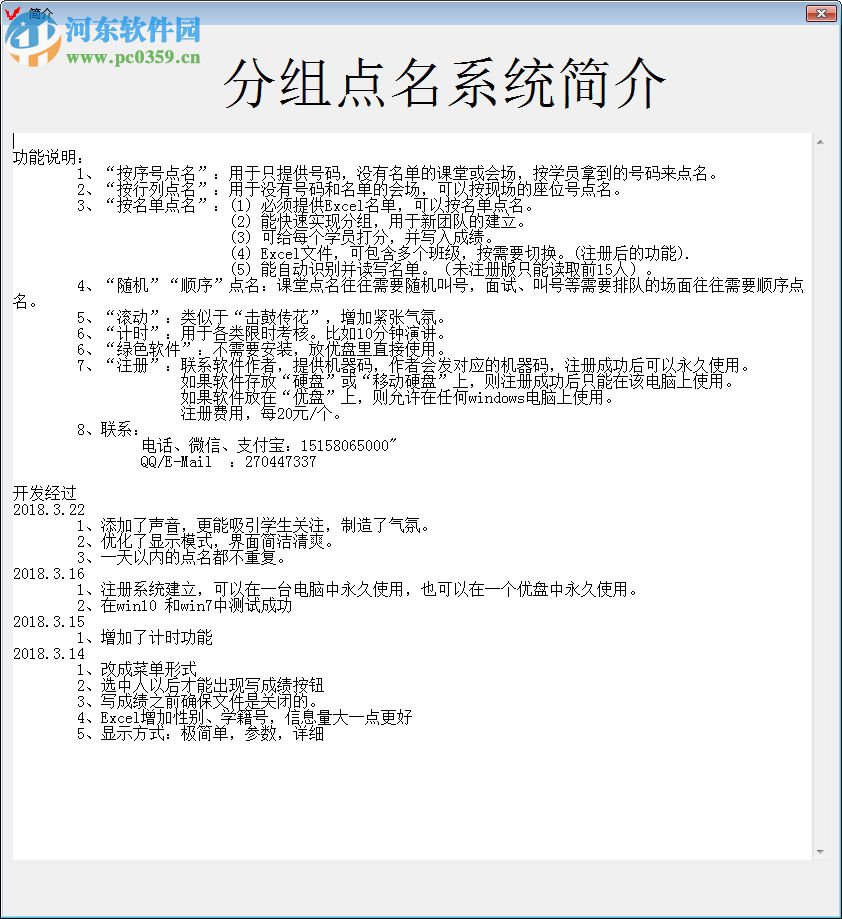 简介

河东软件园
www.pc0359.cn

分组点名系统简介

功能说明：
1、“按序号点名”：用于只提供号码，没有名单的课堂或会场，按学员拿到的号码来点名。
2、“按行列点名”：用于没有号码和名单的会场，可以按现场的座位号点名。
3、“按名单点名”：(1) 必须提供Excel名单，可以按名单点名。
(2) 能快速实现分组，用于新团队的建立。
(3) 可给每个学员打分，并写入成绩。
(4) Excel文件，可包含多个班级，按需要切换。(注册后的功能).
(5) 能自动识别并读写名单。（未注册版只能读取前15人）。
4、“随机”“顺序”点名：课堂点名往往需要随机叫号，面试、叫号等需要排队的场面往往需要顺序点名。
5、“滚动”：类似于“击鼓传花”，增加紧张气氛。
6、“计时”：用于各类限时考核。比如10分钟演讲。
6、“绿色软件”：不需要安装，放优盘里直接使用。
7、“注册”：联系软件作者，提供机器码，作者会发对应的机器码，注册成功后可以永久使用。
如果软件存放“硬盘”或“移动硬盘”上，则注册成功后只能在该电脑上使用。
如果软件放在“优盘”上，则允许在任何windows电脑上使用。
注册费用，每20元/个。
8、联系：
电话、微信、支付宝：15158065000"
QQ/E-Mail ：270447337

开发经过
2018.3.22
1、添加了声音，更能吸引学生关注，制造了气氛。
2、优化了显示模式，界面简洁清爽。
3、一天以内的点名都不重复。
2018.3.16
1、注册系统建立，可以在一台电脑中永久使用，也可以在一个优盘中永久使用。
2、在win10 和win7中测试成功
2018.3.15
1、增加了计时功能
2018.3.14
1、改成菜单形式
2、选中人以后才能出现写成绩按钮
3、写成绩之前确保文件是关闭的。
4、Excel增加性别、学籍号，信息量大一点更好
5、显示方式：极简单，参数，详细